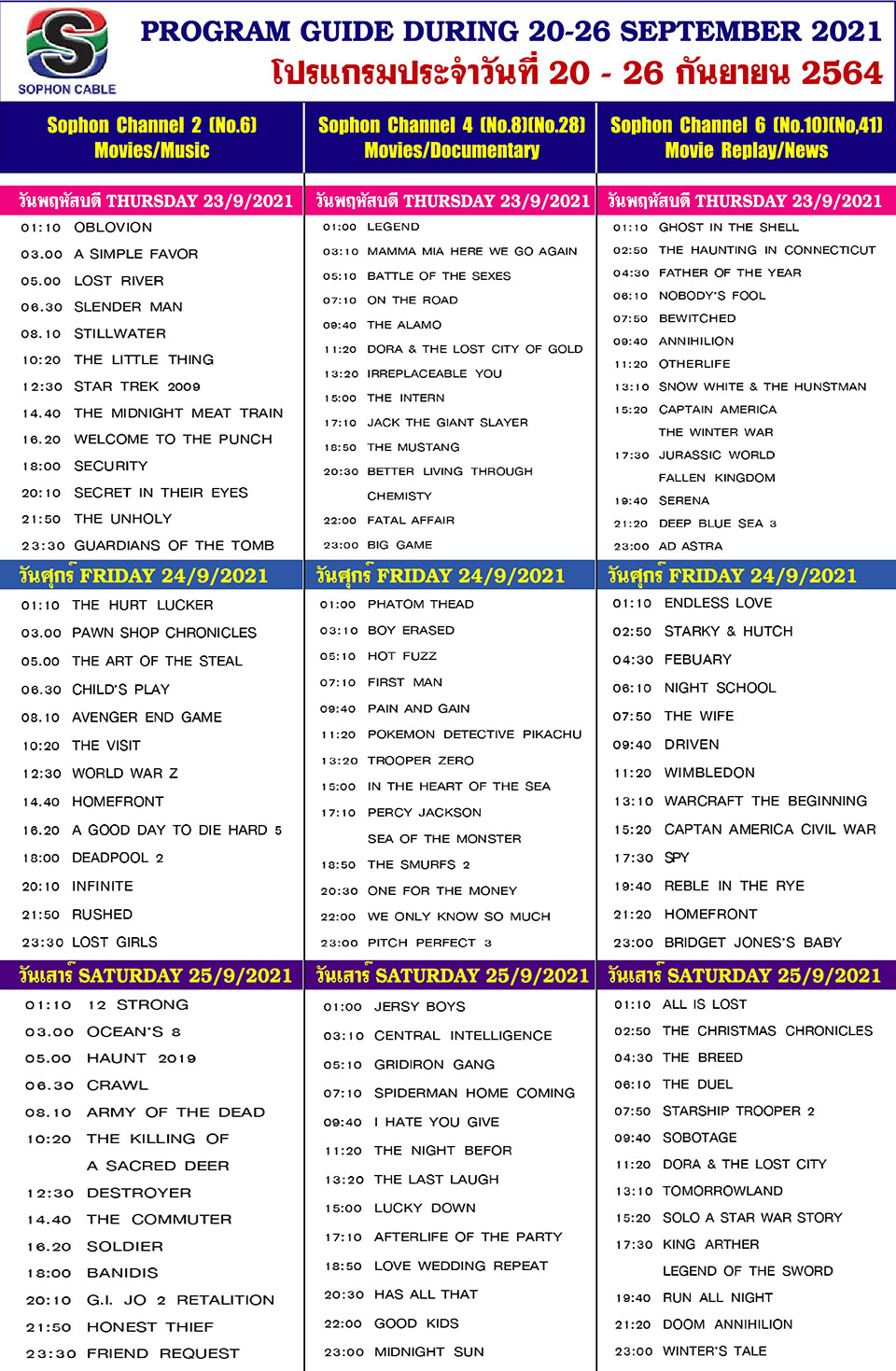 SOPHON CABLE

PROGRAM GUIDE DURING 20-26 SEPTEMBER 2021
โปรแกรมประจำวันที่ 20 - 26 กันยายน 2564

Sophon Channel 2 (No.6)
Movies/Music

วันพฤหัสบดี THURSDAY 23/9/2021
01:10 OBLOVION
03.00 A SIMPLE FAVOR
05.00 LOST RIVER
06.30 SLENDER MAN
08.10 STILLWATER
10:20 THE LITTLE THING
12:30 STAR TREK 2009
14.40 THE MIDNIGHT MEAT TRAIN
16.20 WELCOME TO THE PUNCH
18:00 SECURITY
20:10 SECRET IN THEIR EYES
21:50 THE UNHOLY
23:30 GUARDIANS OF THE TOMB

วันศุกร์ FRIDAY 24/9/2021
01:10 THE HURT LUCKER
03.00 PAWN SHOP CHRONICLES
05.00 THE ART OF THE STEAL
06.30 CHILD'S PLAY
08.10 AVENGER END GAME
10:20 THE VISIT
12:30 WORLD WAR Z
14.40 HOMEFRONT
16.20 A GOOD DAY TO DIE HARD 5
18:00 DEADPOOL 2
20:10 INFINITE
21:50 RUSHED
23:30 LOST GIRLS

วันเสาร์ SATURDAY 25/9/2021
01:10 12 STRONG
03.00 OCEAN'S 8
05.00 HAUNT 2019
06.30 CRAWL
08.10 ARMY OF THE DEAD
10:20 THE KILLING OF A SACRED DEER
12:30 DESTROYER
14.40 THE COMMUTER
16.20 SOLDIER
18:00 BANIDIS
20:10 G.I. JO 2 RETALITION
21:50 HONEST THIEF
23:30 FRIEND REQUEST

Sophon Channel 4 (No.8)(No.28)
Movies/Documentary

วันพฤหัสบดี THURSDAY 23/9/2021
01:00 LEGEND
03:10 MAMMA MIA HERE WE GO AGAIN
05:10 BATTLE OF THE SEXES
07:10 ON THE ROAD
09:40 THE ALAMO
11:20 DORA & THE LOST CITY OF GOLD
13:20 IRREPLACEABLE YOU
15:00 THE INTERN
17:10 JACK THE GIANT SLAYER
18:50 THE MUSTANG
20:30 BETTER LIVING THROUGH CHEMISTY
22:00 FATAL AFFAIR
23:00 BIG GAME

วันศุกร์ FRIDAY 24/9/2021
01:00 PHATOM THEAD
03:10 BOY ERASED
05:10 HOT FUZZ
07:10 FIRST MAN
09:40 PAIN AND GAIN
11:20 POKEMON DETECTIVE PIKACHU
13:20 TROOPER ZERO
15:00 IN THE HEART OF THE SEA
17:10 PERCY JACKSON SEA OF THE MONSTER
18:50 THE SMURFS 2
20:30 ONE FOR THE MONEY
22:00 WE ONLY KNOW SO MUCH
23:00 PITCH PERFECT 3

วันเสาร์ SATURDAY 25/9/2021
01:00 JERSY BOYS
03:10 CENTRAL INTELLIGENCE
05:10 GRIDIRON GANG
07:10 SPIDERMAN HOME COMING
09:40 I HATE YOU GIVE
11:20 THE NIGHT BEFOR
13:20 THE LAST LAUGH
15:00 LUCKY DOWN
17:10 AFTERLIFE OF THE PARTY
18:50 LOVE WEDDING REPEAT
20:30 HAS ALL THAT
22:00 GOOD KIDS
23:00 MIDNIGHT SUN

Sophon Channel 6 (No.10)(No.41)
Movie Replay/News

วันพฤหัสบดี THURSDAY 23/9/2021
01:10 GHOST IN THE SHELL
02:50 THE HAUNTING IN CONNECTICUT
04:30 FATHER OF THE YEAR
06:10 NOBODY'S FOOL
07:50 BEWITCHED
09:40 ANNIHILION
11:20 OTHERLIFE
13:10 SNOW WHITE & THE HUNSTMAN
15:20 CAPTAIN AMERICA THE WINTER WAR
17:30 JURASSIC WORLD FALLEN KINGDOM
19:40 SERENA
21:20 DEEP BLUE SEA 3
23:00 AD ASTRA

วันศุกร์ FRIDAY 24/9/2021
01:10 ENDLESS LOVE
02:50 STARKY & HUTCH
04:30 FEBUARY
06:10 NIGHT SCHOOL
07:50 THE WIFE
09:40 DRIVEN
11:20 WIMBLEDON
13:10 WARCRAFT THE BEGINNING
15:20 CAPTAN AMERICA CIVIL WAR
17:30 SPY
19:40 REBLE IN THE RYE
21:20 HOMEFRONT
23:00 BRIDGET JONES'S BABY

วันเสาร์ SATURDAY 25/9/2021
01:10 ALL IS LOST
02:50 THE CHRISTMAS CHRONICLES
04:30 THE BREED
06:10 THE DUEL
07:50 STARSHIP TROOPER 2
09:40 SOBOTAGE
11:20 DORA & THE LOST CITY
13:10 TOMORROWLAND
15:20 SOLO A STAR WAR STORY
17:30 KING ARTHER LEGEND OF THE SWORD
19:40 RUN ALL NIGHT
21:20 DOOM ANNIHILION
23:00 WINTER'S TALE